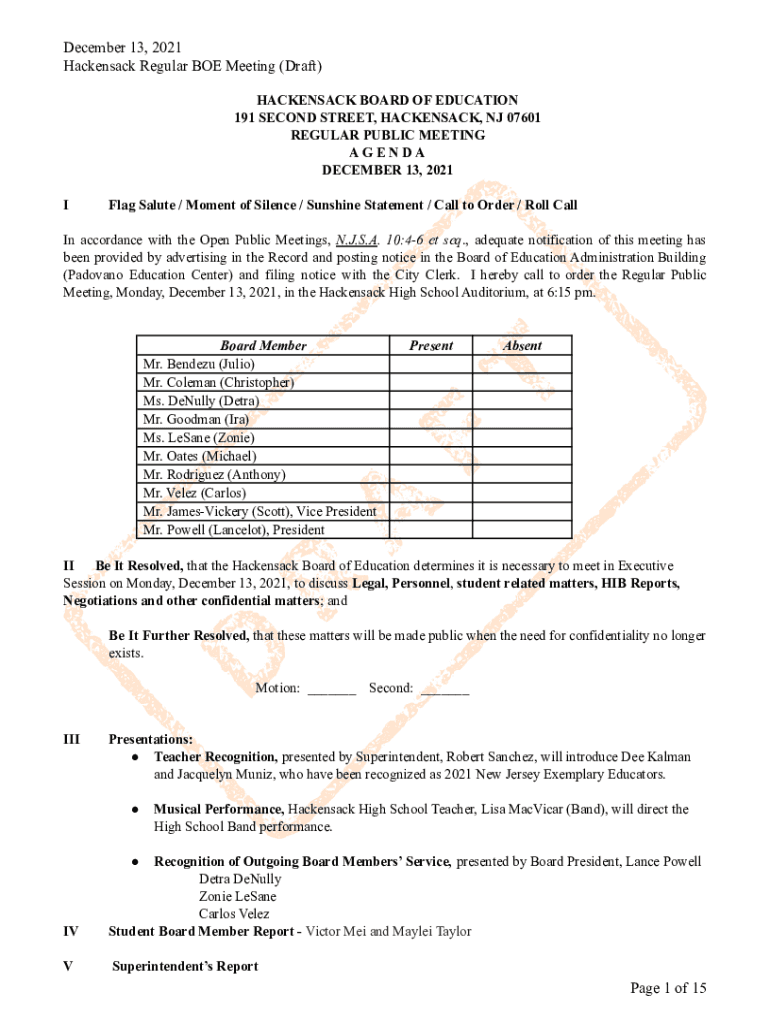 December 13, 2021
Hackensack Regular BOE Meeting (Draft)

HACKENSACK BOARD OF EDUCATION
191 SECOND STREET, HACKENSACK, NJ 07601
REGULAR PUBLIC MEETING
A G E N D A
DECEMBER 13, 2021

I Flag Salute / Moment of Silence / Sunshine Statement / Call to Order / Roll Call

In accordance with the Open Public Meetings, N.J.S.A. 10:4-6 et seq., adequate notification of this meeting has been provided by advertising in the Record and posting notice in the Board of Education Administration Building (Padovano Education Center) and filing notice with the City Clerk. I hereby call to order the Regular Public Meeting, Monday, December 13, 2021, in the Hackensack High School Auditorium, at 6:15 pm.

| Board Member | Present | Absent |
|---|---|---|
| Mr. Bendezu (Julio) | | |
| Mr. Coleman (Christopher) | | |
| Ms. DeNully (Detra) | | |
| Mr. Goodman (Ira) | | |
| Ms. LeSane (Zonie) | | |
| Mr. Oates (Michael) | | |
| Mr. Rodriguez (Anthony) | | |
| Mr. Velez (Carlos) | | |
| Mr. James-Vickery (Scott), Vice President | | |
| Mr. Powell (Lancelot), President | | |

II Be It Resolved, that the Hackensack Board of Education determines it is necessary to meet in Executive Session on Monday, December 13, 2021, to discuss Legal, Personnel, student related matters, HIB Reports, Negotiations and other confidential matters; and

Be It Further Resolved, that these matters will be made public when the need for confidentiality no longer exists.

Motion: _______ Second: _______

III Presentations:
● Teacher Recognition, presented by Superintendent, Robert Sanchez, will introduce Dee Kalman and Jacquelyn Muniz, who have been recognized as 2021 New Jersey Exemplary Educators.

● Musical Performance, Hackensack High School Teacher, Lisa MacVicar (Band), will direct the High School Band performance.

● Recognition of Outgoing Board Members' Service, presented by Board President, Lance Powell
Detra DeNully
Zonie LeSane
Carlos Velez

IV Student Board Member Report - Victor Mei and Maylei Taylor

V Superintendent's Report

Page 1 of 15